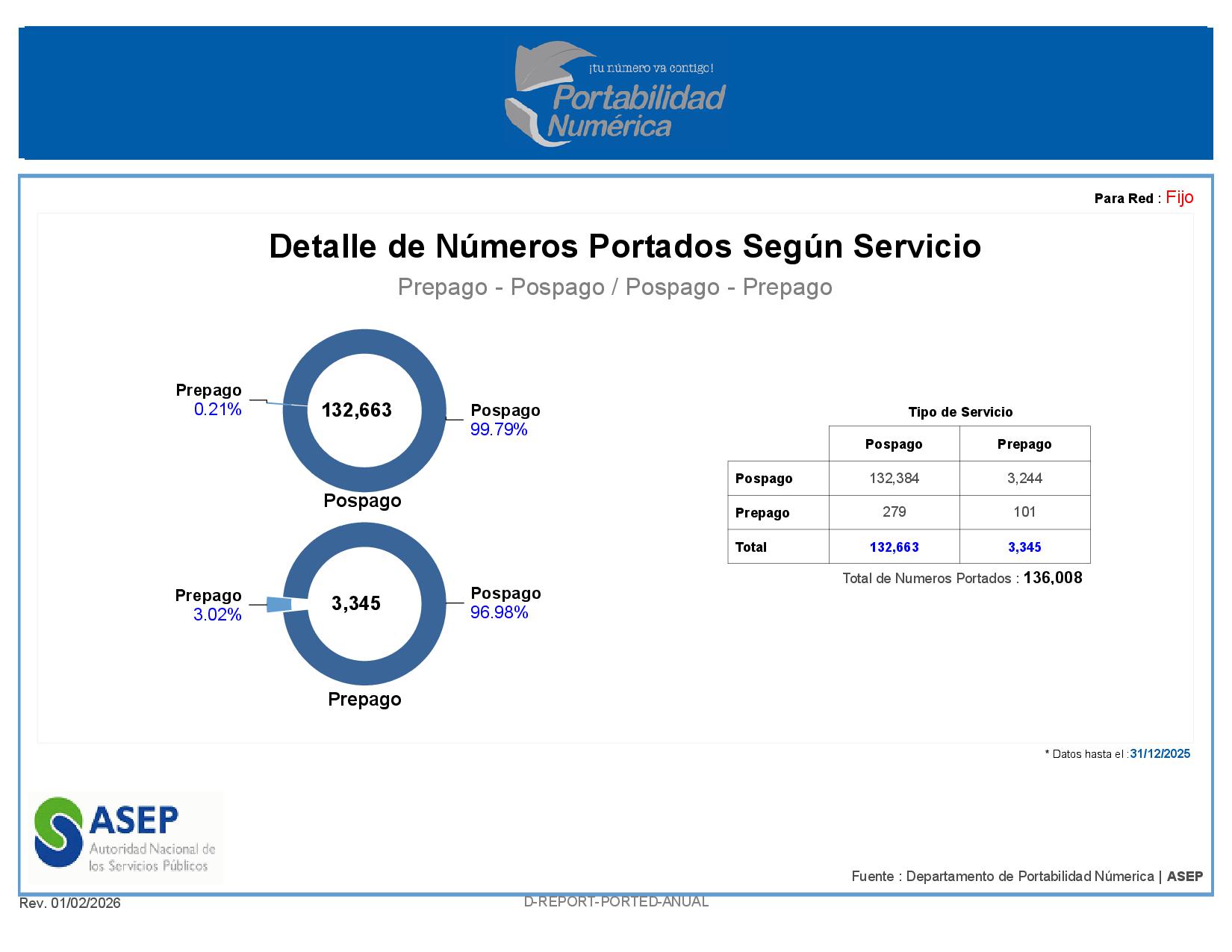 ¡tu número va contigo!
Portabilidad Numérica

Para Red : Fijo

Detalle de Números Portados Según Servicio

Prepago - Pospago / Pospago - Prepago

Prepago
0.21%

132,663

Pospago
99.79%

Pospago

Prepago
3.02%

3,345

Pospago
96.98%

Prepago

Tipo de Servicio

| | Pospago | Prepago |
|---|---|---|
| Pospago | 132,384 | 3,244 |
| Prepago | 279 | 101 |
| Total | 132,663 | 3,345 |

Total de Numeros Portados : 136,008

* Datos hasta el :31/12/2025

ASEP
Autoridad Nacional de los Servicios Públicos

Fuente : Departamento de Portabilidad Númerica | ASEP

Rev. 01/02/2026

D-REPORT-PORTED-ANUAL